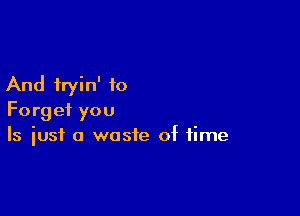 And tryin' to
Forget you
Is just a waste of time